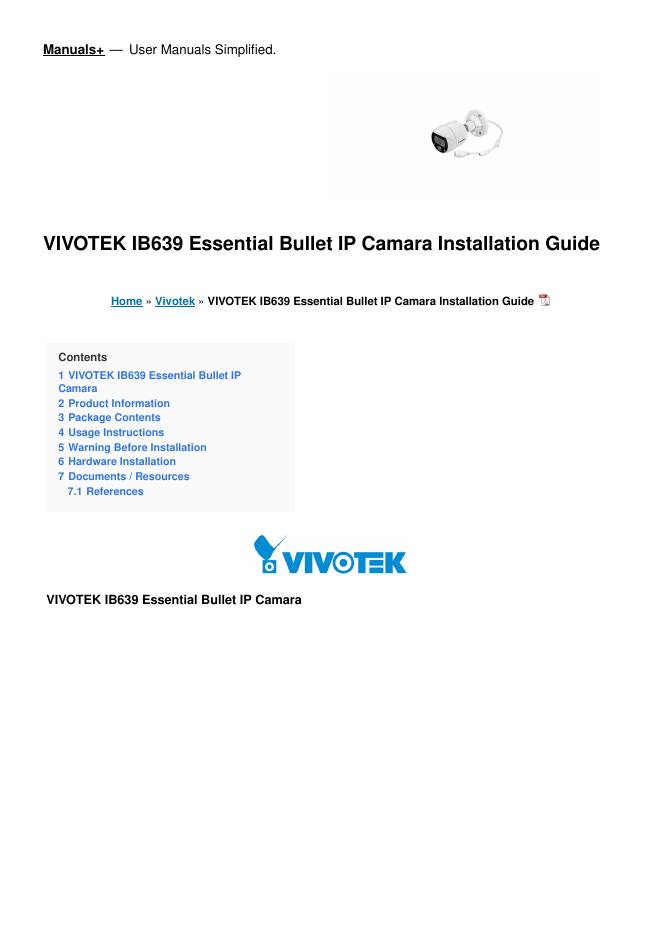 Manuals+ — User Manuals Simplified.

VIVOTEK IB639 Essential Bullet IP Camara Installation Guide

Home » Vivotek » VIVOTEK IB639 Essential Bullet IP Camara Installation Guide

Contents
1 VIVOTEK IB639 Essential Bullet IP Camara
2 Product Information
3 Package Contents
4 Usage Instructions
5 Warning Before Installation
6 Hardware Installation
7 Documents / Resources
7.1 References

VIVOTEK

VIVOTEK IB639 Essential Bullet IP Camara